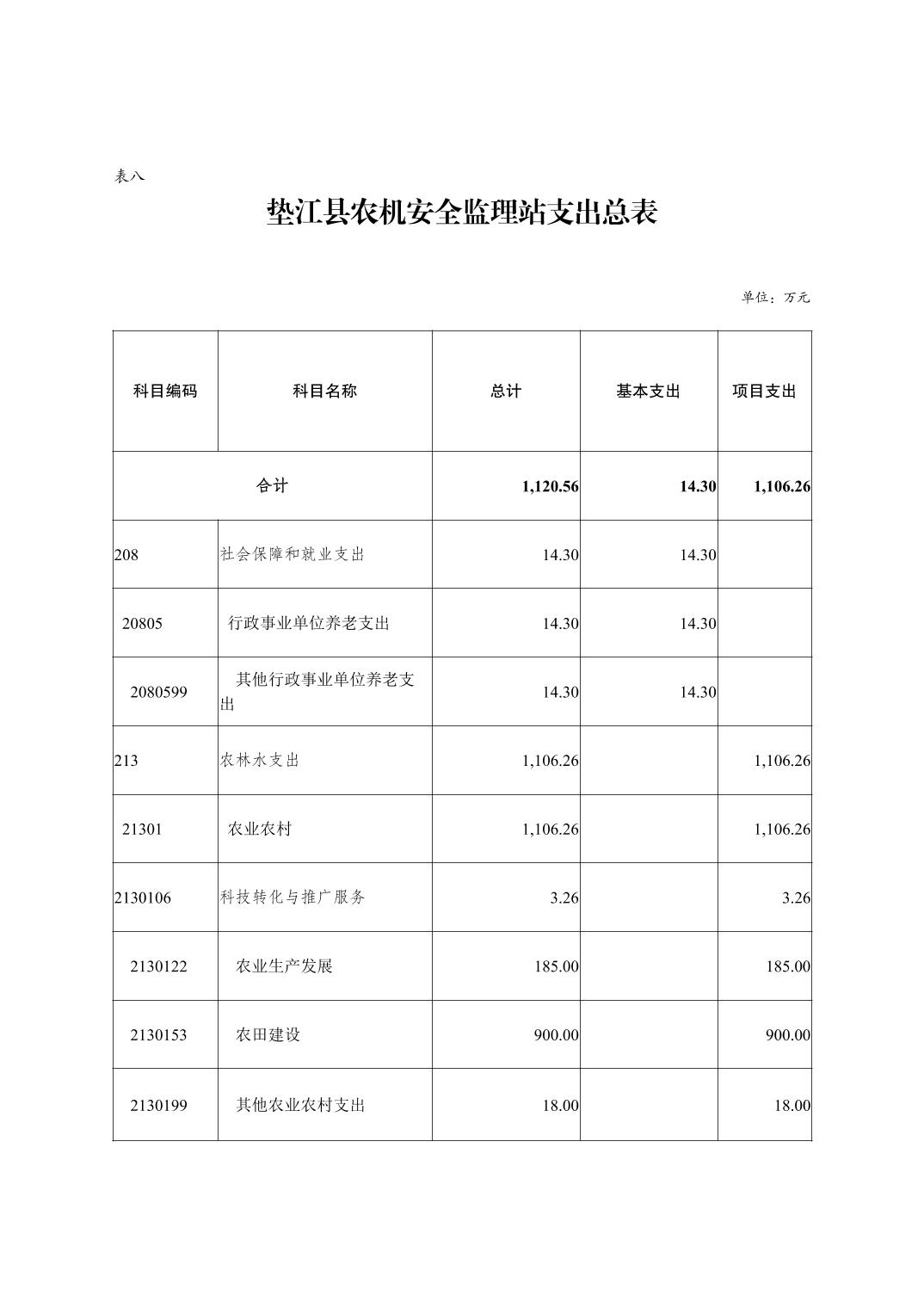 表八

垫江县农机安全监理站支出总表

单位：万元

| 科目编码 | 科目名称 | 总计 | 基本支出 | 项目支出 |
|---|---|---|---|---|
| 合计 | | 1,120.56 | 14.30 | 1,106.26 |
| 208 | 社会保障和就业支出 | 14.30 | 14.30 | |
| 20805 | 行政事业单位养老支出 | 14.30 | 14.30 | |
| 2080599 | 其他行政事业单位养老支出 | 14.30 | 14.30 | |
| 213 | 农林水支出 | 1,106.26 | | 1,106.26 |
| 21301 | 农业农村 | 1,106.26 | | 1,106.26 |
| 2130106 | 科技转化与推广服务 | 3.26 | | 3.26 |
| 2130122 | 农业生产发展 | 185.00 | | 185.00 |
| 2130153 | 农田建设 | 900.00 | | 900.00 |
| 2130199 | 其他农业农村支出 | 18.00 | | 18.00 |